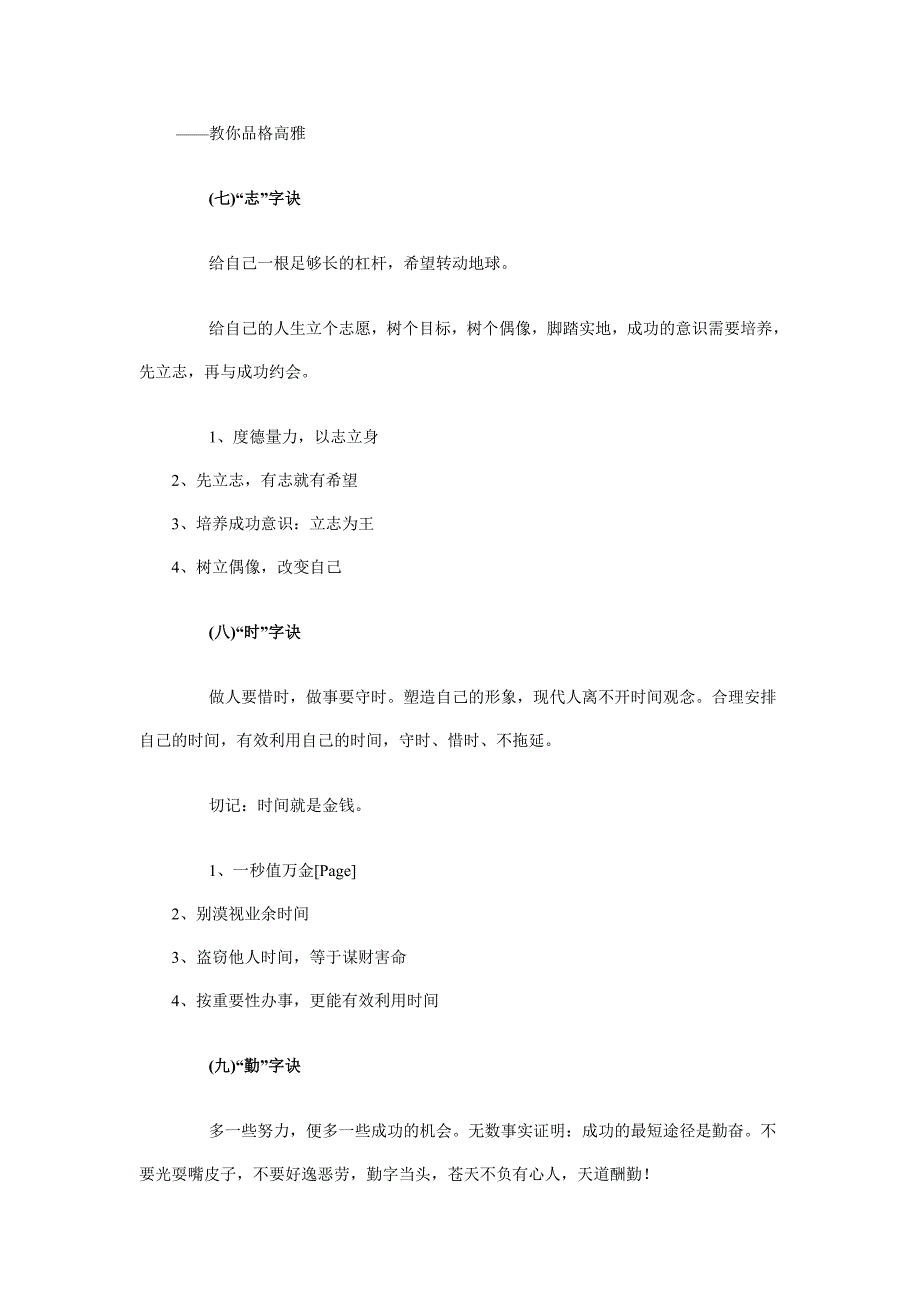 ——教你品格高雅

(七)“志”字诀

给自己一根足够长的杠杆，希望转动地球。

给自己的人生立个志愿，树个目标，树个偶像，脚踏实地，成功的意识需要培养，先立志，再与成功约会。

1、度德量力，以志立身

2、先立志，有志就有希望

3、培养成功意识：立志为王

4、树立偶像，改变自己

(八)“时”字诀

做人要惜时，做事要守时。塑造自己的形象，现代人离不开时间观念。合理安排自己的时间，有效利用自己的时间，守时、惜时、不拖延。

切记：时间就是金钱。

1、一秒值万金[Page]

2、别漠视业余时间

3、盗窃他人时间，等于谋财害命

4、按重要性办事，更能有效利用时间

(九)“勤”字诀

多一些努力，便多一些成功的机会。无数事实证明：成功的最短途径是勤奋。不要光耍嘴皮子，不要好逸恶劳，勤字当头，苍天不负有心人，天道酬勤！